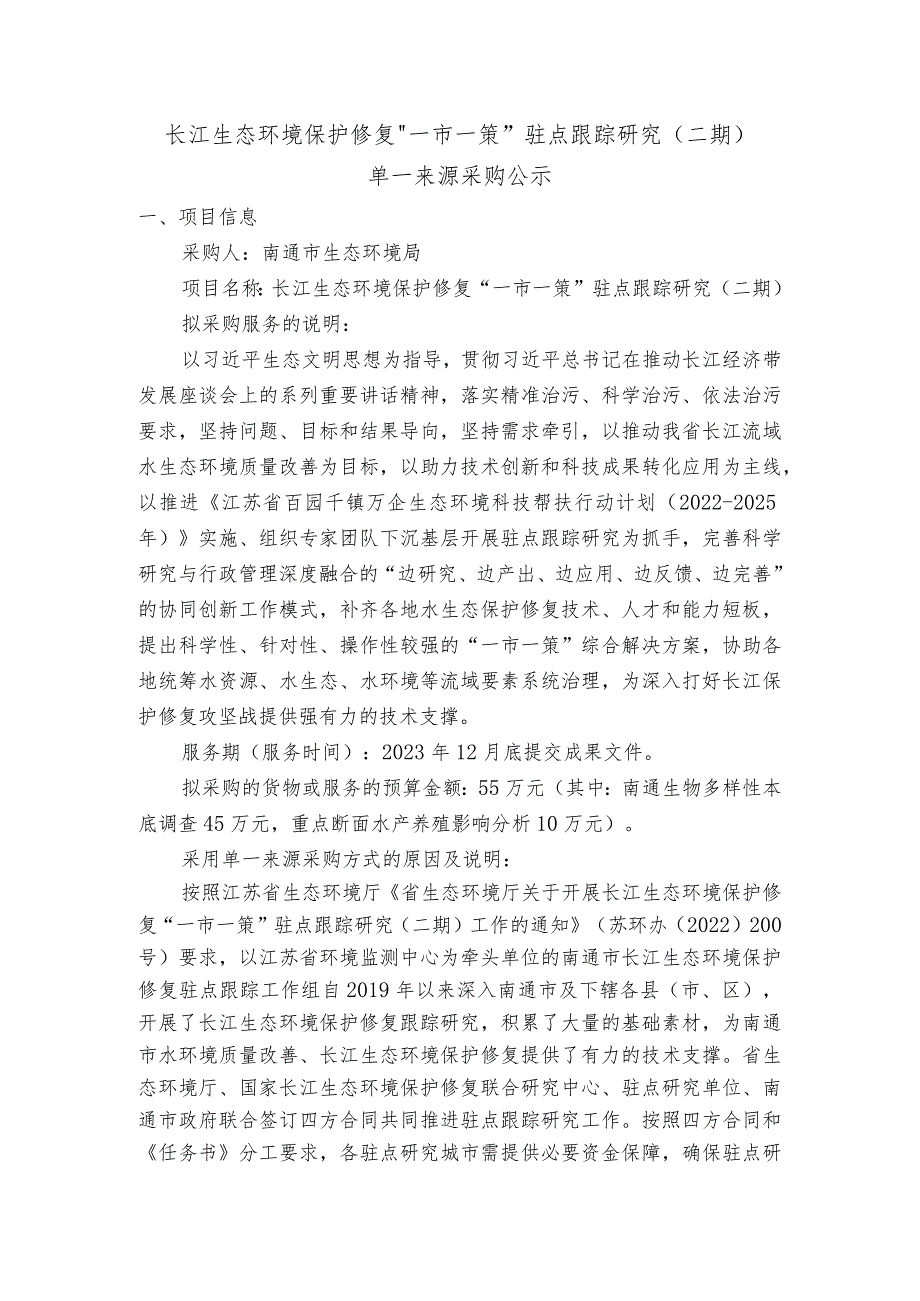 长江生态环境保护修复"一市一策”驻点跟踪研究（二期）

单一来源采购公示

一、项目信息

采购人：南通市生态环境局

项目名称：长江生态环境保护修复“一市一策”驻点跟踪研究（二期）

拟采购服务的说明：

以习近平生态文明思想为指导，贯彻习近平总书记在推动长江经济带发展座谈会上的系列重要讲话精神，落实精准治污、科学治污、依法治污要求，坚持问题、目标和结果导向，坚持需求牵引，以推动我省长江流域水生态环境质量改善为目标，以助力技术创新和科技成果转化应用为主线，以推进《江苏省百园千镇万企生态环境科技帮扶行动计划（2022-2025年）》实施、组织专家团队下沉基层开展驻点跟踪研究为抓手，完善科学研究与行政管理深度融合的“边研究、边产出、边应用、边反馈、边完善”的协同创新工作模式，补齐各地水生态保护修复技术、人才和能力短板，提出科学性、针对性、操作性较强的“一市一策”综合解决方案，协助各地统筹水资源、水生态、水环境等流域要素系统治理，为深入打好长江保护修复攻坚战提供强有力的技术支撑。

服务期（服务时间）：2023年12月底提交成果文件。

拟采购的货物或服务的预算金额：55万元（其中：南通生物多样性本底调查45万元，重点断面水产养殖影响分析10万元）。

采用单一来源采购方式的原因及说明：

按照江苏省生态环境厅《省生态环境厅关于开展长江生态环境保护修复“一市一策”驻点跟踪研究（二期）工作的通知》（苏环办（2022）200号）要求，以江苏省环境监测中心为牵头单位的南通市长江生态环境保护修复驻点跟踪工作组自2019年以来深入南通市及下辖各县（市、区），开展了长江生态环境保护修复跟踪研究，积累了大量的基础素材，为南通市水环境质量改善、长江生态环境保护修复提供了有力的技术支撑。省生态环境厅、国家长江生态环境保护修复联合研究中心、驻点研究单位、南通市政府联合签订四方合同共同推进驻点跟踪研究工作。按照四方合同和《任务书》分工要求，各驻点研究城市需提供必要资金保障，确保驻点研